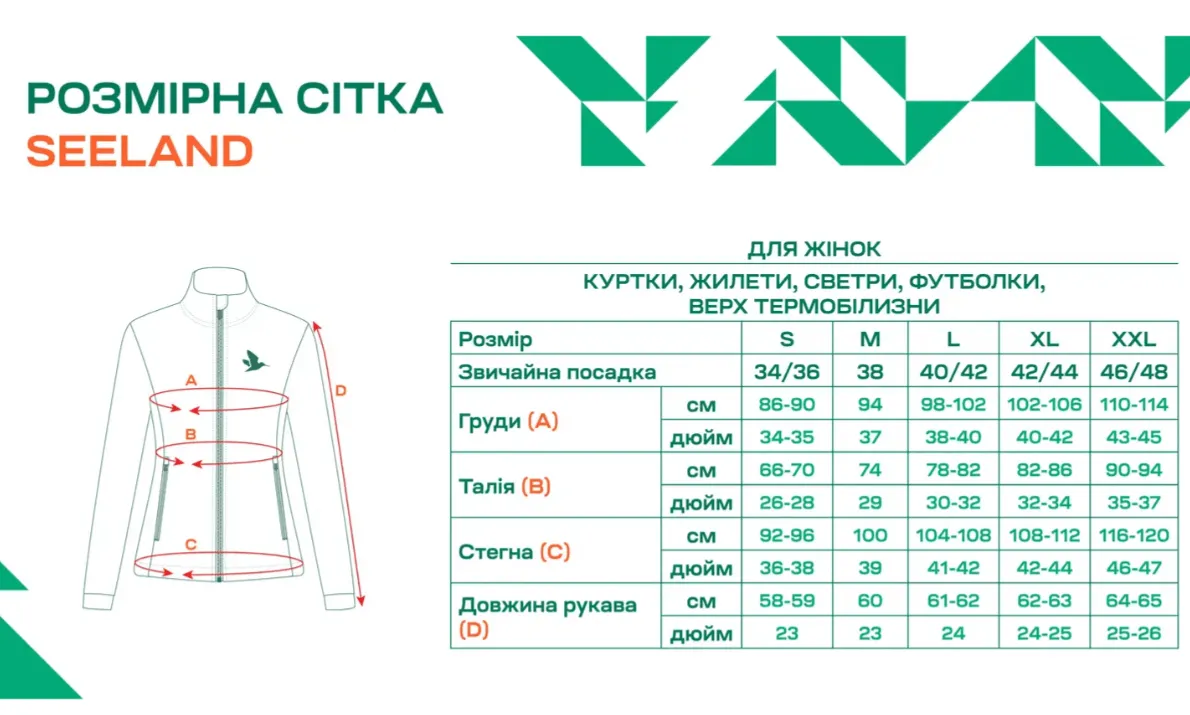 РОЗМІРНА СІТКА
SEELAND

A
B
C
D

ДЛЯ ЖІНОК
КУРТКИ, ЖИЛЕТИ, СВЕТРИ, ФУТБОЛКИ, ВЕРХ ТЕРМОБІЛИЗНИ

| Розмір | | S | M | L | XL | XXL |
|---|---|---|---|---|---|---|
| Звичайна посадка | | 34/36 | 38 | 40/42 | 42/44 | 46/48 |
| Груди (A) | см | 86-90 | 94 | 98-102 | 102-106 | 110-114 |
| | дюйм | 34-35 | 37 | 38-40 | 40-42 | 43-45 |
| Талія (B) | см | 66-70 | 74 | 78-82 | 82-86 | 90-94 |
| | дюйм | 26-28 | 29 | 30-32 | 32-34 | 35-37 |
| Стегна (C) | см | 92-96 | 100 | 104-108 | 108-112 | 116-120 |
| | дюйм | 36-38 | 39 | 41-42 | 42-44 | 46-47 |
| Довжина рукава (D) | см | 58-59 | 60 | 61-62 | 62-63 | 64-65 |
| | дюйм | 23 | 23 | 24 | 24-25 | 25-26 |